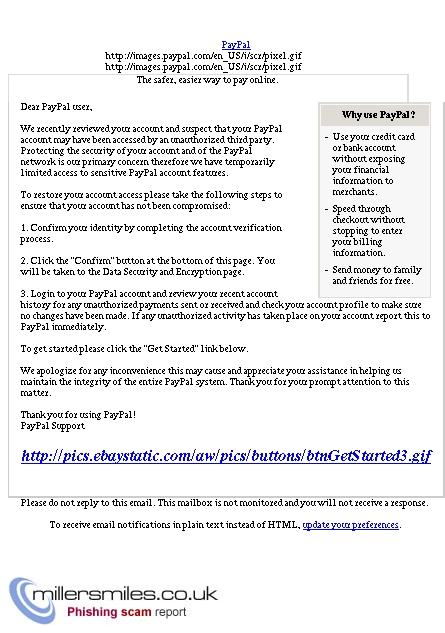 PayPal
http://images.paypal.com/en_US/i/scr/pixel.gif
http://images.paypal.com/en_US/i/scr/pixel.gif
The safer, easier way to pay online.

Dear PayPal user,

We recently reviewed your account and suspect that your PayPal account may have been accessed by an unauthorized third party. Protecting the security of your account and of the PayPal network is our primary concern therefore we have temporarily limited access to sensitive PayPal account features.

To restore your account access please take the following steps to ensure that your account has not been compromised:

1. Confirm your identity by completing the account verification process.

2. Click the "Confirm" button at the bottom of this page. You will be taken to the Data Security and Encryption page.

3. Login to your PayPal account and review your recent account history for any unauthorized payments sent or received and check your account profile to make sure no changes have been made. If any unauthorized activity has taken place on your account report this to PayPal immediately.

To get started please click the "Get Started" link below.

We apologize for any inconvenience this may cause and appreciate your assistance in helping us maintain the integrity of the entire PayPal system. Thank you for your prompt attention to this matter.

Thank you for using PayPal!
PayPal Support

http://pics.ebaystatic.com/aw/pics/buttons/btnGetStarted3.gif

Why use PayPal?

- Use your credit card or bank account without exposing your financial information to merchants.

- Speed through checkout without stopping to enter your billing information.

- Send money to family and friends for free.

Please do not reply to this email. This mailbox is not monitored and you will not receive a response.

To receive email notifications in plain text instead of HTML, update your preferences.

millersmiles.co.uk
Phishing scam report